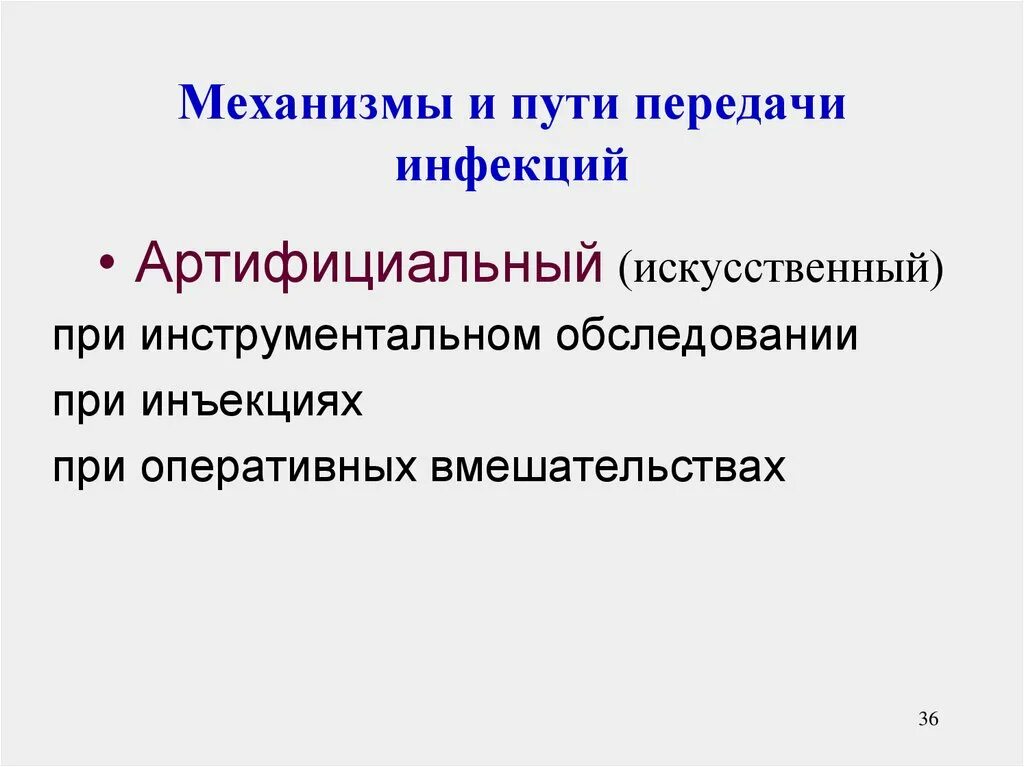 Механизмы и пути передачи инфекций

• Артифициальный (искусственный)

при инструментальном обследовании

при инъекциях

при оперативных вмешательствах

36